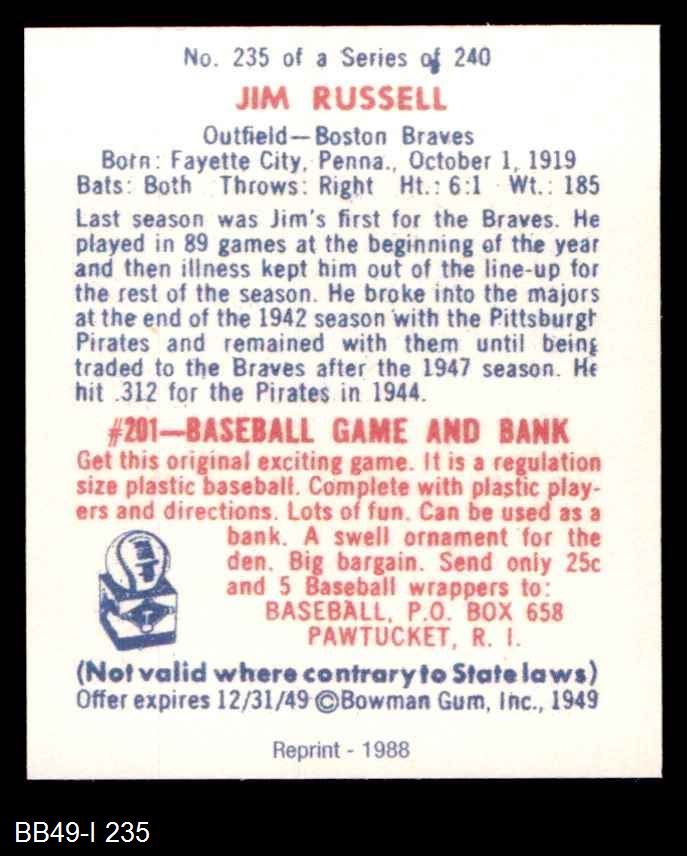 No. 235 of a Series of 240

JIM RUSSELL

Outfield—Boston Braves
Born: Fayette City, Penna., October 1, 1919
Bats: Both Throws: Right Ht.: 6:1 Wt.: 185

Last season was Jim's first for the Braves. He played in 89 games at the beginning of the year and then illness kept him out of the line-up for the rest of the season. He broke into the majors at the end of the 1942 season with the Pittsburgh Pirates and remained with them until being traded to the Braves after the 1947 season. He hit .312 for the Pirates in 1944.

#201—BASEBALL GAME AND BANK

Get this original exciting game. It is a regulation size plastic baseball. Complete with plastic players and directions. Lots of fun. Can be used as a bank. A swell ornament for the den. Big bargain. Send only 25c and 5 Baseball wrappers to:
BASEBALL, P.O. BOX 658
PAWTUCKET, R. I.

(Not valid where contrary to State laws)
Offer expires 12/31/49 ©Bowman Gum, Inc., 1949

Reprint - 1988

BB49-I 235